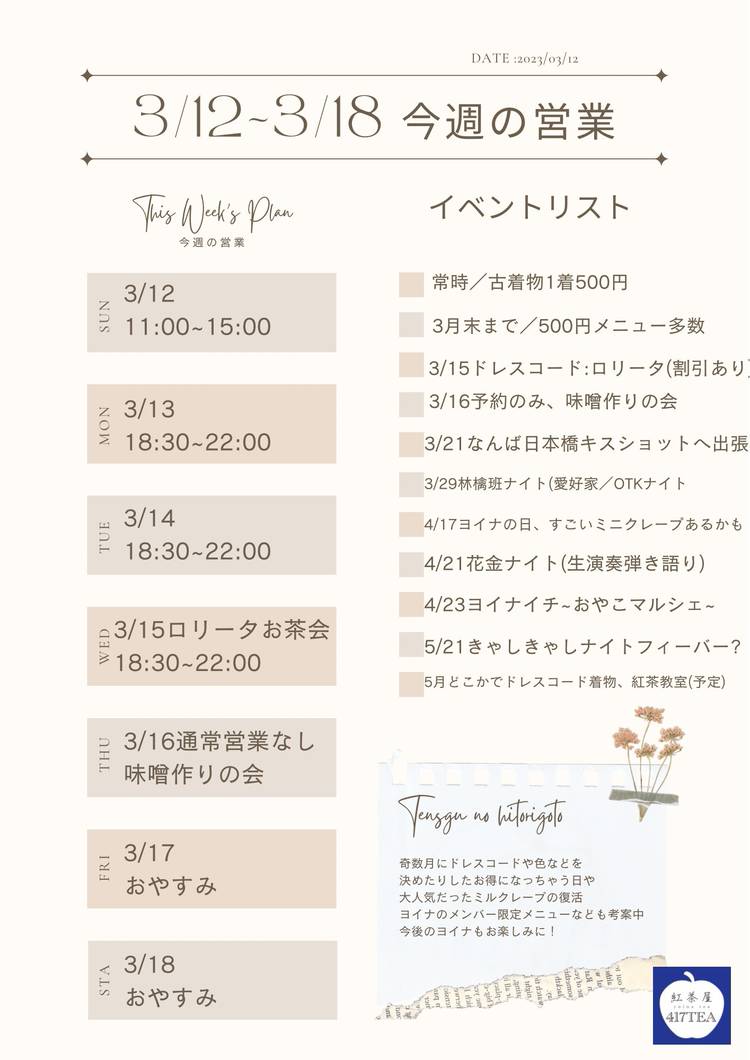 DATE :2023/03/12

3/12~3/18 今週の営業

This Week's Plan
今週の営業

SUN
3/12
11:00~15:00

MON
3/13
18:30~22:00

TUE
3/14
18:30~22:00

WED
3/15ロリータお茶会
18:30~22:00

THU
3/16通常営業なし
味噌作りの会

FRI
3/17
おやすみ

STA
3/18
おやすみ

イベントリスト

常時／古着物1着500円

3月末まで／500円メニュー多数

3/15ドレスコード:ロリータ(割引あり)

3/16予約のみ、味噌作りの会

3/21なんば日本橋キスショットへ出張

3/29林檎班ナイト(愛好家／OTKナイト

4/17ヨイナの日、すごいミニクレープあるかも

4/21花金ナイト(生演奏弾き語り)

4/23ヨイナイチ~おやこマルシェ~

5/21きゃしきゃしナイトフィーバー?

5月どこかでドレスコード着物、紅茶教室(予定)

Tensgu no hitorigoto

奇数月にドレスコードや色などを
決めたりしたお得になっちゃう日や
大人気だったミルクレープの復活
ヨイナのメンバー限定メニューなども考案中
今後のヨイナもお楽しみに！

紅茶屋
417TEA